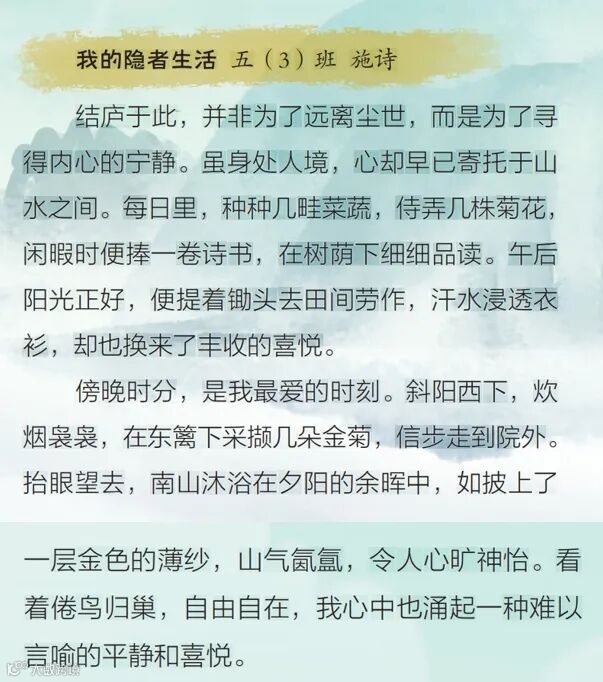 我的隐者生活 五（3）班 施诗

结庐于此，并非为了远离尘世，而是为了寻得内心的宁静。虽身处人境，心却早已寄托于山水之间。每日里，种种几畦菜蔬，侍弄几株菊花，闲暇时便捧一卷诗书，在树荫下细细品读。午后阳光正好，便提着锄头去田间劳作，汗水浸透衣衫，却也换来了丰收的喜悦。

傍晚时分，是我最爱的时刻。斜阳西下，炊烟袅袅，在东篱下采撷几朵金菊，信步走到院外。抬眼望去，南山沐浴在夕阳的余晖中，如披上了一层金色的薄纱，山气氤氲，令人心旷神怡。看着倦鸟归巢，自由自在，我心中也涌起一种难以言喻的平静和喜悦。